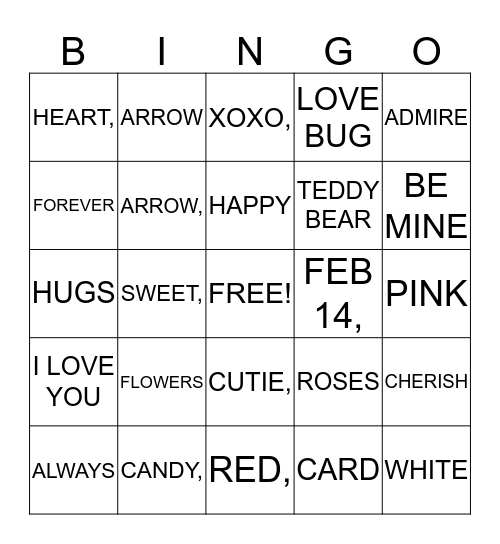 | B | I | N | G | O |
|---|---|---|---|---|
| HEART, | ARROW | XOXO, | LOVE BUG | ADMIRE |
| FOREVER | ARROW, | HAPPY | TEDDY BEAR | BE MINE |
| HUGS | SWEET, | FREE! | FEB 14, | PINK |
| I LOVE YOU | FLOWERS | CUTIE, | ROSES | CHERISH |
| ALWAYS | CANDY, | RED, | CARD | WHITE |